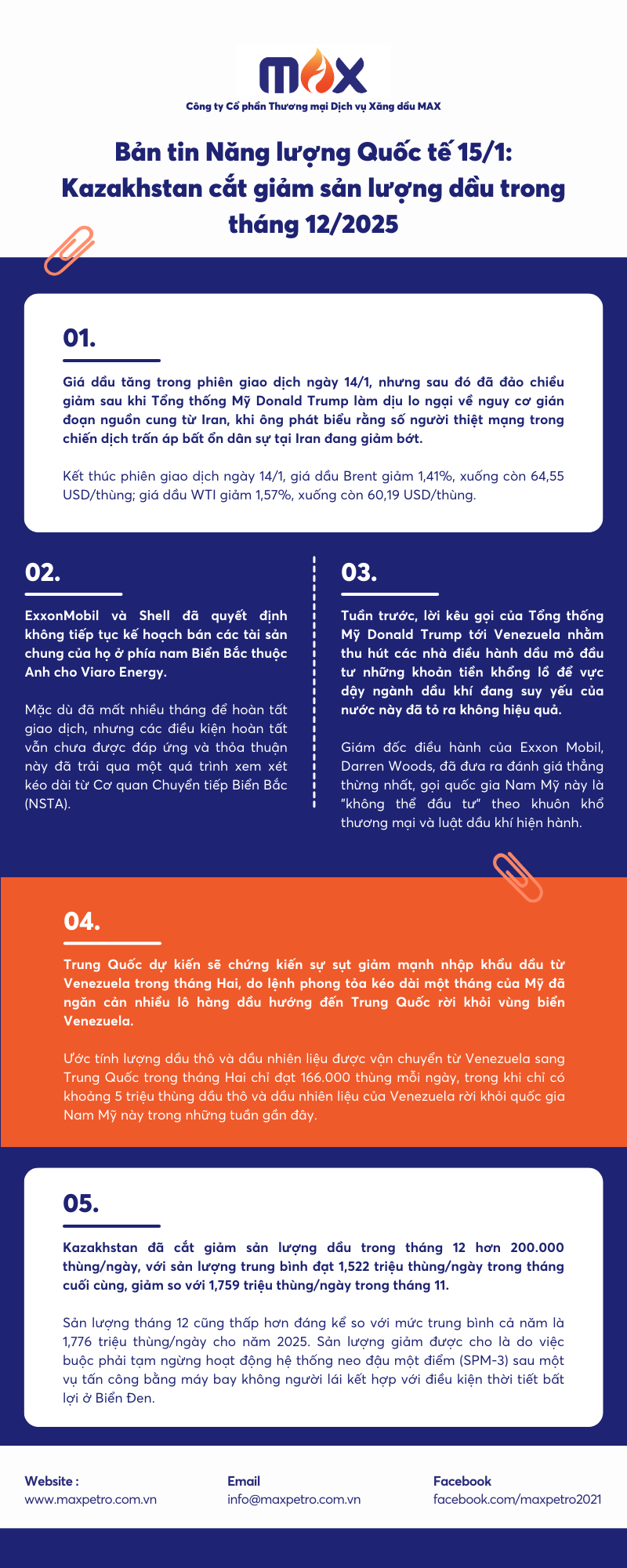 MAX
Công ty Cổ phần Thương mại Dịch vụ Xăng dầu MAX

Bản tin Năng lượng Quốc tế 15/1: Kazakhstan cắt giảm sản lượng dầu trong tháng 12/2025

01.

Giá dầu tăng trong phiên giao dịch ngày 14/1, nhưng sau đó đã đảo chiều giảm sau khi Tổng thống Mỹ Donald Trump làm dịu lo ngại về nguy cơ gián đoạn nguồn cung từ Iran, khi ông phát biểu rằng số người thiệt mạng trong chiến dịch trấn áp bất ổn dân sự tại Iran đang giảm bớt.

Kết thúc phiên giao dịch ngày 14/1, giá dầu Brent giảm 1,41%, xuống còn 64,55 USD/thùng; giá dầu WTI giảm 1,57%, xuống còn 60,19 USD/thùng.

02.

ExxonMobil và Shell đã quyết định không tiếp tục kế hoạch bán các tài sản chung của họ ở phía nam Biển Bắc thuộc Anh cho Viaro Energy.

Mặc dù đã mất nhiều tháng để hoàn tất giao dịch, nhưng các điều kiện hoàn tất vẫn chưa được đáp ứng và thỏa thuận này đã trải qua một quá trình xem xét kéo dài từ Cơ quan Chuyển tiếp Biển Bắc (NSTA).

03.

Tuần trước, lời kêu gọi của Tổng thống Mỹ Donald Trump tới Venezuela nhằm thu hút các nhà điều hành dầu mỏ đầu tư những khoản tiền khổng lồ để vực dậy ngành dầu khí đang suy yếu của nước này đã tỏ ra không hiệu quả.

Giám đốc điều hành của Exxon Mobil, Darren Woods, đã đưa ra đánh giá thẳng thừng nhất, gọi quốc gia Nam Mỹ này là "không thể đầu tư" theo khuôn khổ thương mại và luật dầu khí hiện hành.

04.

Trung Quốc dự kiến sẽ chứng kiến sự sụt giảm mạnh nhập khẩu dầu từ Venezuela trong tháng Hai, do lệnh phong tỏa kéo dài một tháng của Mỹ đã ngăn cản nhiều lô hàng dầu hướng đến Trung Quốc rời khỏi vùng biển Venezuela.

Ước tính lượng dầu thô và dầu nhiên liệu được vận chuyển từ Venezuela sang Trung Quốc trong tháng Hai chỉ đạt 166.000 thùng mỗi ngày, trong khi chỉ có khoảng 5 triệu thùng dầu thô và dầu nhiên liệu của Venezuela rời khỏi quốc gia Nam Mỹ này trong những tuần gần đây.

05.

Kazakhstan đã cắt giảm sản lượng dầu trong tháng 12 hơn 200.000 thùng/ngày, với sản lượng trung bình đạt 1,522 triệu thùng/ngày trong tháng cuối cùng, giảm so với 1,759 triệu thùng/ngày trong tháng 11.

Sản lượng tháng 12 cũng thấp hơn đáng kể so với mức trung bình cả năm là 1,776 triệu thùng/ngày cho năm 2025. Sản lượng giảm được cho là do việc buộc phải tạm ngừng hoạt động hệ thống neo đậu một điểm (SPM-3) sau một vụ tấn công bằng máy bay không người lái kết hợp với điều kiện thời tiết bất lợi ở Biển Đen.

Website :
www.maxpetro.com.vn

Email
info@maxpetro.com.vn

Facebook
facebook.com/maxpetro2021